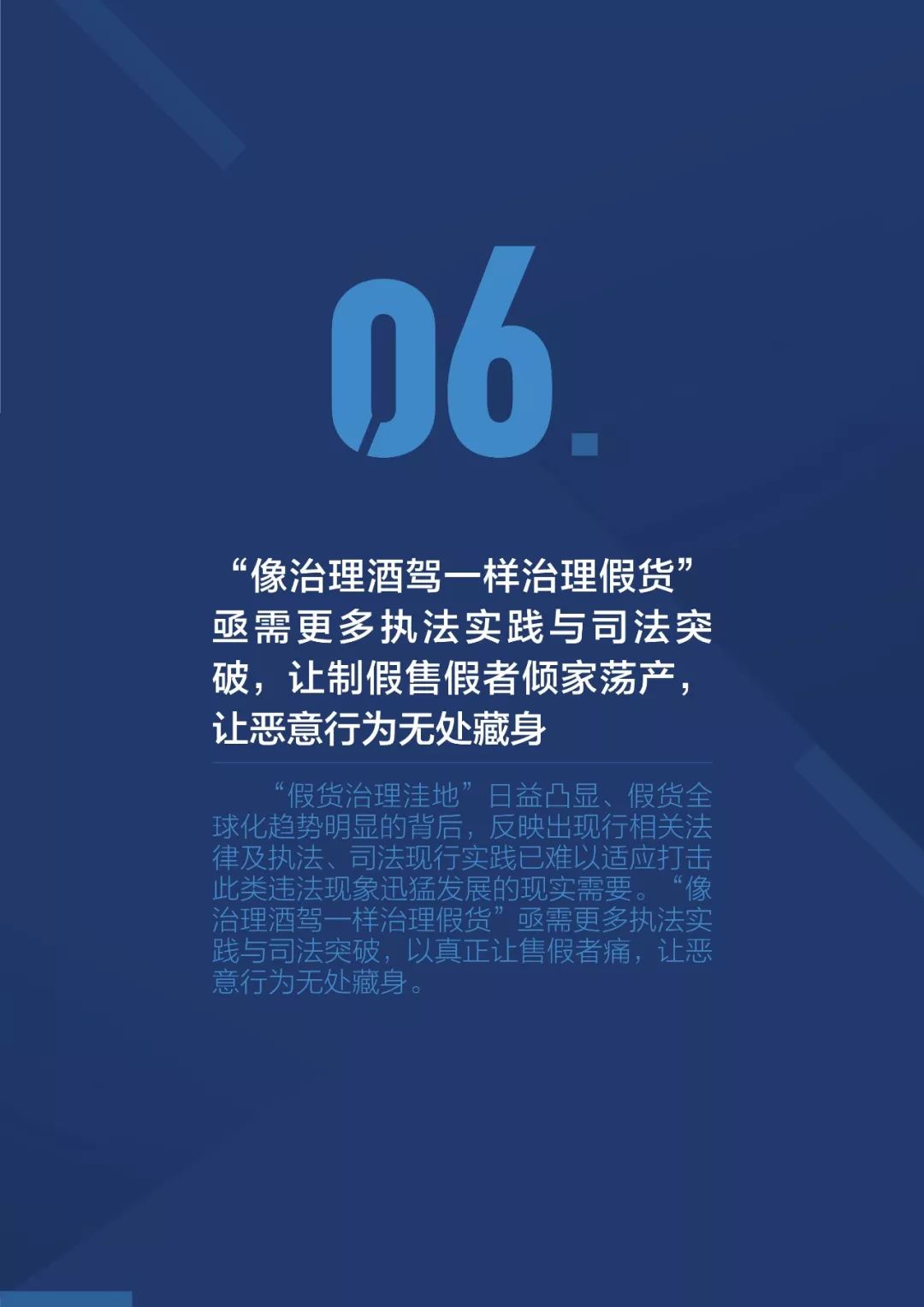 06.

“像治理酒驾一样治理假货”亟需更多执法实践与司法突破，让制假售假者倾家荡产，让恶意行为无处藏身

“假货治理洼地”日益凸显、假货全球化趋势明显的背后，反映出现行相关法律及执法、司法现行实践已难以适应打击此类违法现象迅猛发展的现实需要。“像治理酒驾一样治理假货”亟需更多执法实践与司法突破，以真正让售假者痛，让恶意行为无处藏身。